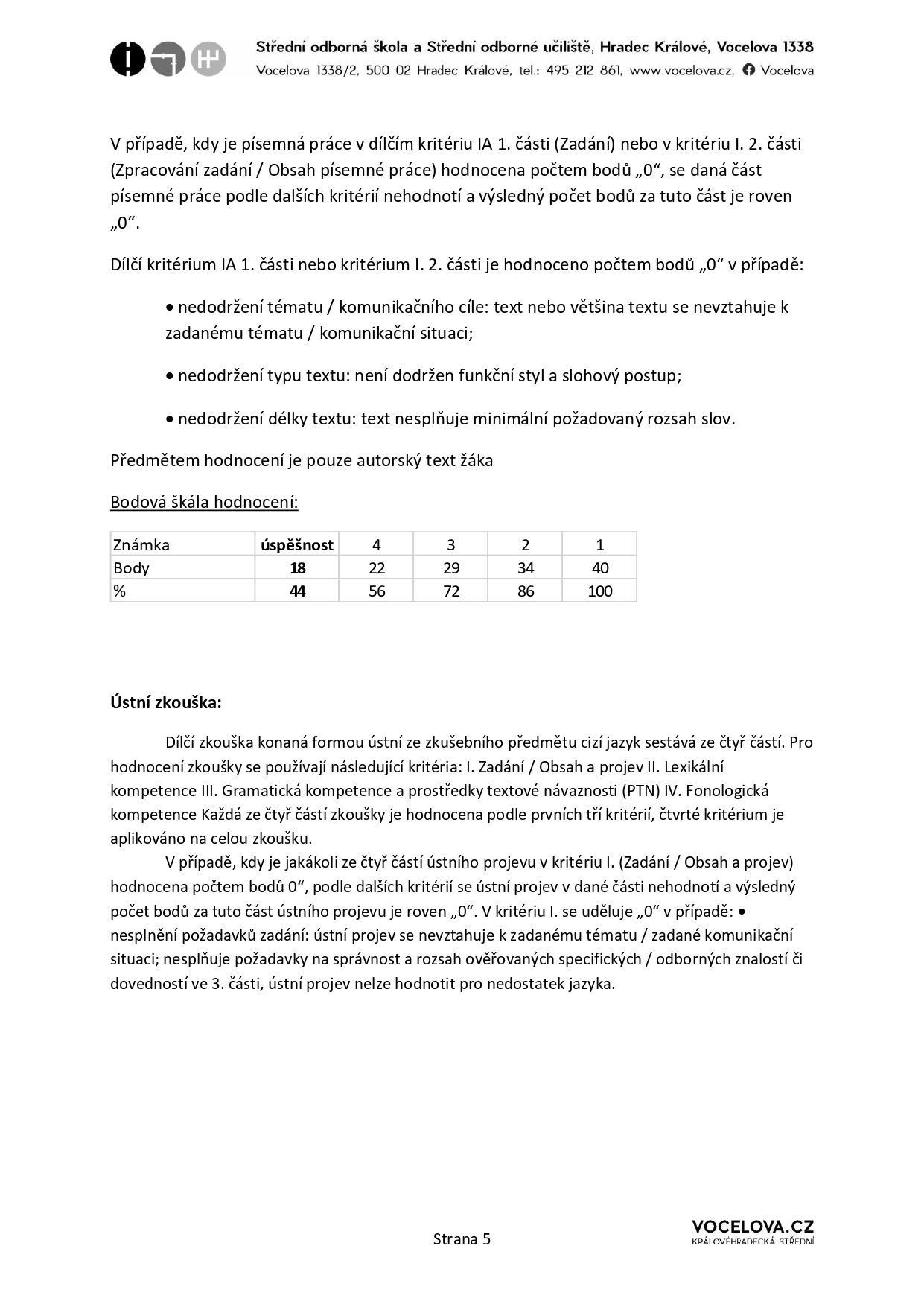 Střední odborná škola a Střední odborné učiliště, Hradec Králové, Vocelova 1338
Vocelova 1338/2, 500 02 Hradec Králové, tel.: 495 212 861, www.vocelova.cz, Vocelova

V případě, kdy je písemná práce v dílčím kritériu IA 1. části (Zadání) nebo v kritériu I. 2. části (Zpracování zadání / Obsah písemné práce) hodnocena počtem bodů „0“, se daná část písemné práce podle dalších kritérií nehodnotí a výsledný počet bodů za tuto část je roven „0“.

Dílčí kritérium IA 1. části nebo kritérium I. 2. části je hodnoceno počtem bodů „0“ v případě:

• nedodržení tématu / komunikačního cíle: text nebo většina textu se nevztahuje k zadanému tématu / komunikační situaci;

• nedodržení typu textu: není dodržen funkční styl a slohový postup;

• nedodržení délky textu: text nesplňuje minimální požadovaný rozsah slov.

Předmětem hodnocení je pouze autorský text žáka

Bodová škála hodnocení:

| Známka | úspěšnost | 4 | 3 | 2 | 1 |
|---|---|---|---|---|---|
| Body | 18 | 22 | 29 | 34 | 40 |
| % | 44 | 56 | 72 | 86 | 100 |

Ústní zkouška:

Dílčí zkouška konaná formou ústní ze zkušebního předmětu cizí jazyk sestává ze čtyř částí. Pro hodnocení zkoušky se používají následující kritéria: I. Zadání / Obsah a projev II. Lexikální kompetence III. Gramatická kompetence a prostředky textové návaznosti (PTN) IV. Fonologická kompetence Každá ze čtyř částí zkoušky je hodnocena podle prvních tří kritérií, čtvrté kritérium je aplikováno na celou zkoušku.

V případě, kdy je jakákoli ze čtyř částí ústního projevu v kritériu I. (Zadání / Obsah a projev) hodnocena počtem bodů 0“, podle dalších kritérií se ústní projev v dané části nehodnotí a výsledný počet bodů za tuto část ústního projevu je roven „0“. V kritériu I. se uděluje „0“ v případě: • nesplnění požadavků zadání: ústní projev se nevztahuje k zadanému tématu / zadané komunikační situaci; nesplňuje požadavky na správnost a rozsah ověřovaných specifických / odborných znalostí či dovedností ve 3. části, ústní projev nelze hodnotit pro nedostatek jazyka.

Strana 5

VOCELOVA.CZ
KRÁLOVÉHRADECKÁ STŘEDNÍ